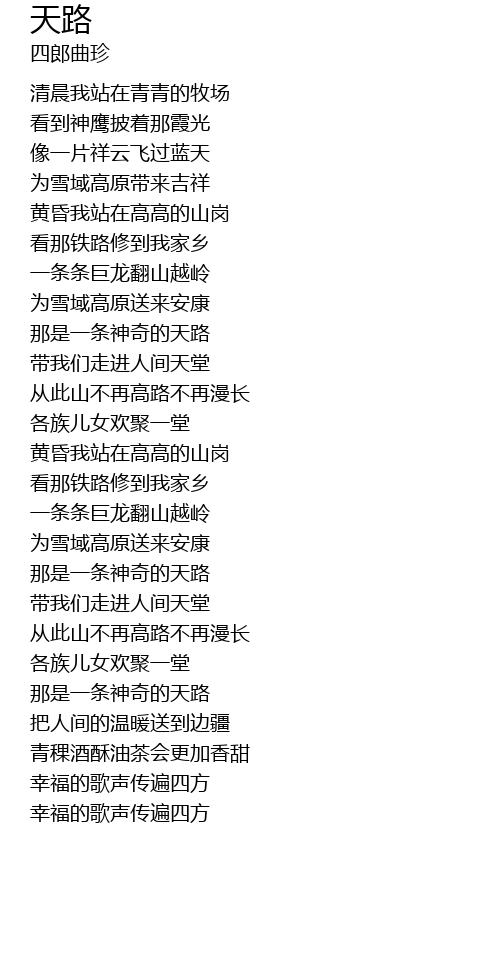 天路
四郎曲珍

清晨我站在青青的牧场
看到神鹰披着那霞光
像一片祥云飞过蓝天
为雪域高原带来吉祥
黄昏我站在高高的山岗
看那铁路修到我家乡
一条条巨龙翻山越岭
为雪域高原送来安康
那是一条神奇的天路
带我们走进人间天堂
从此山不再高路不再漫长
各族儿女欢聚一堂
黄昏我站在高高的山岗
看那铁路修到我家乡
一条条巨龙翻山越岭
为雪域高原送来安康
那是一条神奇的天路
带我们走进人间天堂
从此山不再高路不再漫长
各族儿女欢聚一堂
那是一条神奇的天路
把人间的温暖送到边疆
青稞酒酥油茶会更加香甜
幸福的歌声传遍四方
幸福的歌声传遍四方